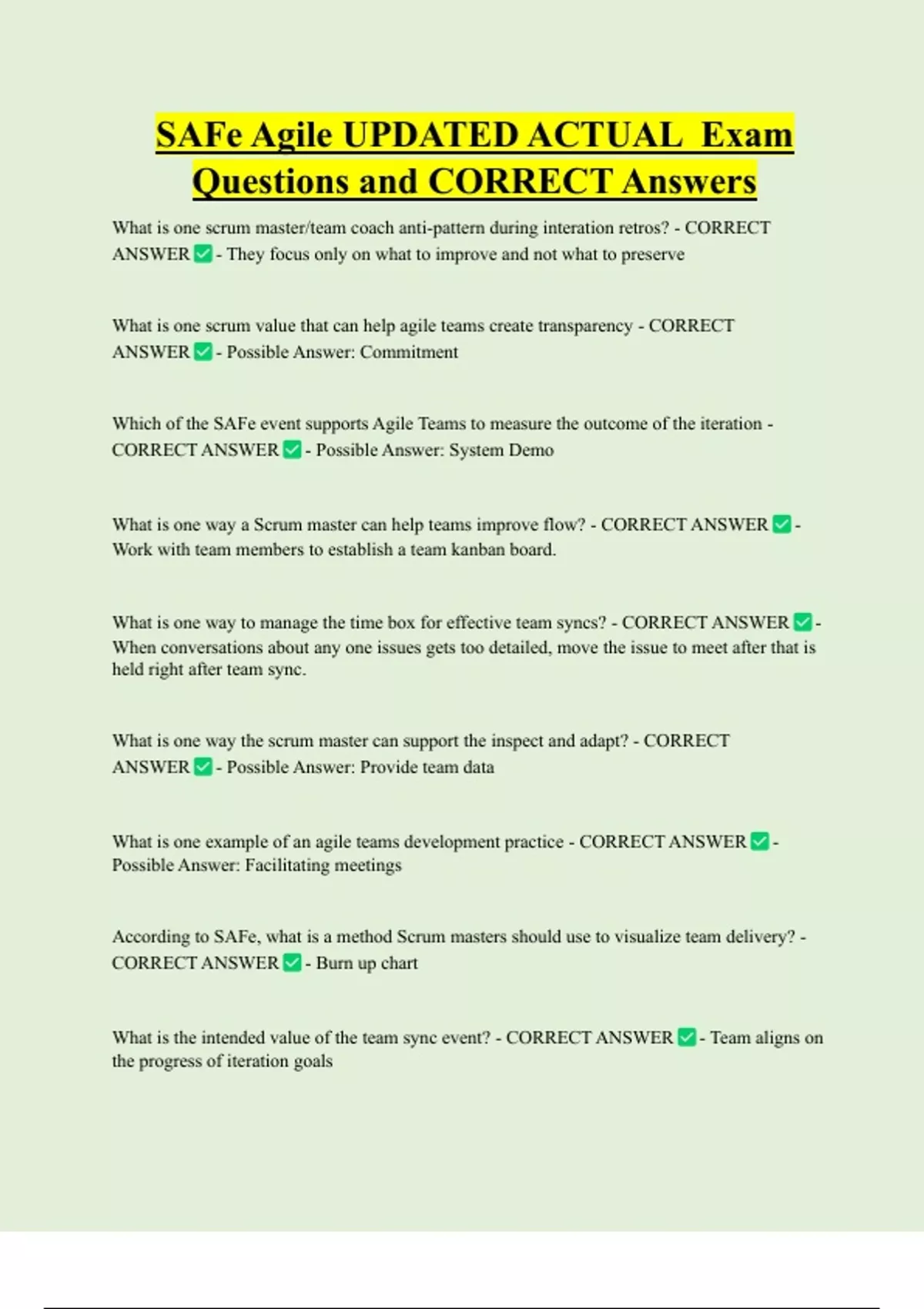 SAFe Agile UPDATED ACTUAL Exam Questions and CORRECT Answers

What is one scrum master/team coach anti-pattern during interation retros? - CORRECT ANSWER ✅ - They focus only on what to improve and not what to preserve

What is one scrum value that can help agile teams create transparency - CORRECT ANSWER ✅ - Possible Answer: Commitment

Which of the SAFe event supports Agile Teams to measure the outcome of the iteration - CORRECT ANSWER ✅ - Possible Answer: System Demo

What is one way a Scrum master can help teams improve flow? - CORRECT ANSWER ✅ - Work with team members to establish a team kanban board.

What is one way to manage the time box for effective team syncs? - CORRECT ANSWER ✅ - When conversations about any one issues gets too detailed, move the issue to meet after that is held right after team sync.

What is one way the scrum master can support the inspect and adapt? - CORRECT ANSWER ✅ - Possible Answer: Provide team data

What is one example of an agile teams development practice - CORRECT ANSWER ✅ - Possible Answer: Facilitating meetings

According to SAFe, what is a method Scrum masters should use to visualize team delivery? - CORRECT ANSWER ✅ - Burn up chart

What is the intended value of the team sync event? - CORRECT ANSWER ✅ - Team aligns on the progress of iteration goals